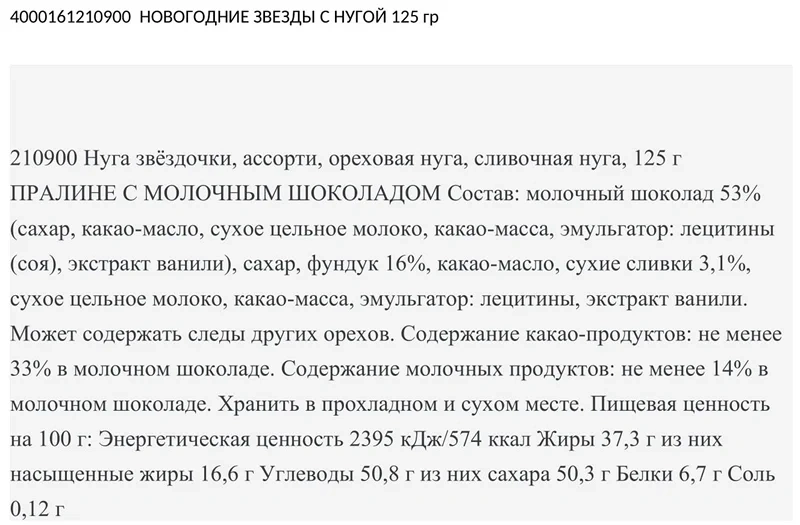 4000161210900 НОВОГОДНИЕ ЗВЕЗДЫ С НУГОЙ 125 гр

210900 Нуга звёздочки, ассорти, ореховая нуга, сливочная нуга, 125 г ПРАЛИНЕ С МОЛОЧНЫМ ШОКОЛАДОМ Состав: молочный шоколад 53% (сахар, какао-масло, сухое цельное молоко, какао-масса, эмульгатор: лецитины (соя), экстракт ванили), сахар, фундук 16%, какао-масло, сухие сливки 3,1%, сухое цельное молоко, какао-масса, эмульгатор: лецитины, экстракт ванили. Может содержать следы других орехов. Содержание какао-продуктов: не менее 33% в молочном шоколаде. Содержание молочных продуктов: не менее 14% в молочном шоколаде. Хранить в прохладном и сухом месте. Пищевая ценность на 100 г: Энергетическая ценность 2395 кДж/574 ккал Жиры 37,3 г из них насыщенные жиры 16,6 г Углеводы 50,8 г из них сахара 50,3 г Белки 6,7 г Соль 0,12 г